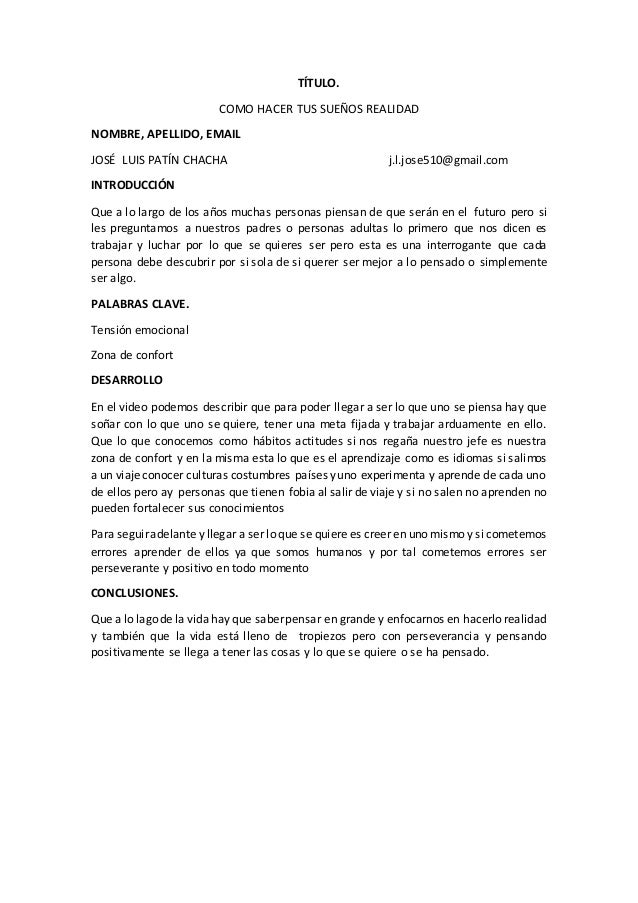 TÍTULO.

COMO HACER TUS SUEÑOS REALIDAD

NOMBRE, APELLIDO, EMAIL

JOSÉ LUIS PATÍN CHACHA j.l.jose510@gmail.com

INTRODUCCIÓN

Que a lo largo de los años muchas personas piensan de que serán en el futuro pero si les preguntamos a nuestros padres o personas adultas lo primero que nos dicen es trabajar y luchar por lo que se quieres ser pero esta es una interrogante que cada persona debe descubrir por si sola de si querer ser mejor a lo pensado o simplemente ser algo.

PALABRAS CLAVE.

Tensión emocional

Zona de confort

DESARROLLO

En el video podemos describir que para poder llegar a ser lo que uno se piensa hay que soñar con lo que uno se quiere, tener una meta fijada y trabajar arduamente en ello. Que lo que conocemos como hábitos actitudes si nos regaña nuestro jefe es nuestra zona de confort y en la misma esta lo que es el aprendizaje como es idiomas si salimos a un viaje conocer culturas costumbres países y uno experimenta y aprende de cada uno de ellos pero ay personas que tienen fobia al salir de viaje y si no salen no aprenden no pueden fortalecer sus conocimientos

Para seguir adelante y llegar a ser lo que se quiere es creer en uno mismo y si cometemos errores aprender de ellos ya que somos humanos y por tal cometemos errores ser perseverante y positivo en todo momento

CONCLUSIONES.

Que a lo lago de la vida hay que saber pensar en grande y enfocarnos en hacerlo realidad y también que la vida está lleno de tropiezos pero con perseverancia y pensando positivamente se llega a tener las cosas y lo que se quiere o se ha pensado.